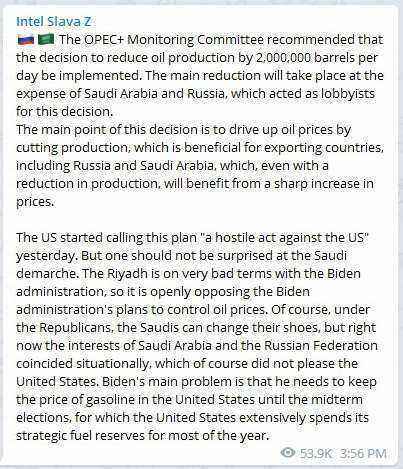 Intel Slava Z
🇷🇺 🇸🇦 The OPEC+ Monitoring Committee recommended that the decision to reduce oil production by 2,000,000 barrels per day be implemented. The main reduction will take place at the expense of Saudi Arabia and Russia, which acted as lobbyists for this decision.
The main point of this decision is to drive up oil prices by cutting production, which is beneficial for exporting countries, including Russia and Saudi Arabia, which, even with a reduction in production, will benefit from a sharp increase in prices.

The US started calling this plan "a hostile act against the US" yesterday. But one should not be surprised at the Saudi demarche. The Riyadh is on very bad terms with the Biden administration, so it is openly opposing the Biden administration's plans to control oil prices. Of course, under the Republicans, the Saudis can change their shoes, but right now the interests of Saudi Arabia and the Russian Federation coincided situationally, which of course did not please the United States. Biden's main problem is that he needs to keep the price of gasoline in the United States until the midterm elections, for which the United States extensively spends its strategic fuel reserves for most of the year.

53.9K 3:56 PM